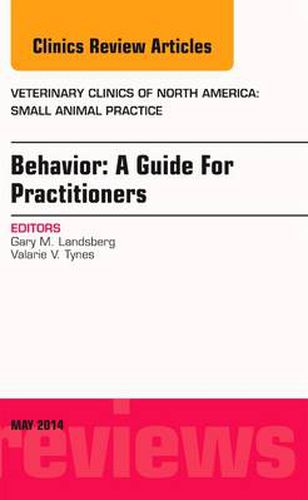 Clinics Review Articles

VETERINARY CLINICS OF NORTH AMERICA: SMALL ANIMAL PRACTICE

Behavior: A Guide For Practitioners

EDITORS
Gary M. Landsberg
Valarie V. Tynes

MAY 2014

reviews